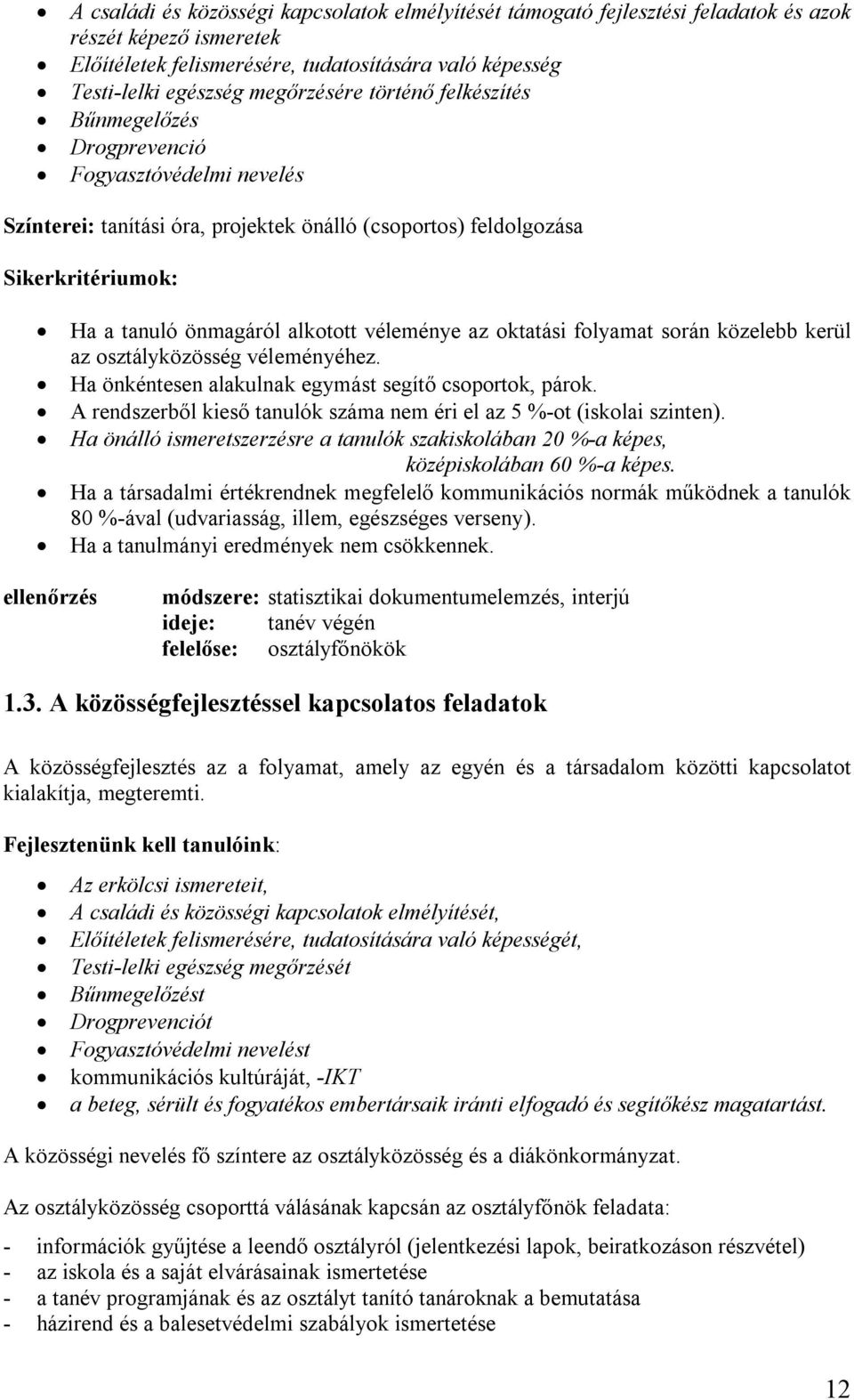 • A családi és közösségi kapcsolatok elmélyítését támogató fejlesztési feladatok és azok részét képező ismeretek
• Előítéletek felismerésére, tudatosítására való képesség
• Testi-lelki egészség megőrzésére történő felkészítés
• Bűnmegelőzés
• Drogprevenció
• Fogyasztóvédelmi nevelés

Színterei: tanítási óra, projektek önálló (csoportos) feldolgozása

Sikerkritériumok:

• Ha a tanuló önmagáról alkotott véleménye az oktatási folyamat során közelebb kerül az osztályközösség véleményéhez.
• Ha önkéntesen alakulnak egymást segítő csoportok, párok.
• A rendszerből kieső tanulók száma nem éri el az 5 %-ot (iskolai szinten).
• Ha önálló ismeretszerzésre a tanulók szakiskolában 20 %-a képes, középiskolában 60 %-a képes.
• Ha a társadalmi értékrendnek megfelelő kommunikációs normák működnek a tanulók 80 %-ával (udvariasság, illem, egészséges verseny).
• Ha a tanulmányi eredmények nem csökkennek.

ellenőrzés módszere: statisztikai dokumentumelemzés, interjú
ideje: tanév végén
felelőse: osztályfőnökök

1.3. A közösségfejlesztéssel kapcsolatos feladatok

A közösségfejlesztés az a folyamat, amely az egyén és a társadalom közötti kapcsolatot kialakítja, megteremti.

Fejlesztenünk kell tanulóink:

• Az erkölcsi ismereteit,
• A családi és közösségi kapcsolatok elmélyítését,
• Előítéletek felismerésére, tudatosítására való képességét,
• Testi-lelki egészség megőrzését
• Bűnmegelőzést
• Drogprevenciót
• Fogyasztóvédelmi nevelést
• kommunikációs kultúráját, -IKT
• a beteg, sérült és fogyatékos embertársaik iránti elfogadó és segítőkész magatartást.

A közösségi nevelés fő színtere az osztályközösség és a diákönkormányzat.

Az osztályközösség csoporttá válásának kapcsán az osztályfőnök feladata:

- információk gyűjtése a leendő osztályról (jelentkezési lapok, beiratkozáson részvétel)
- az iskola és a saját elvárásainak ismertetése
- a tanév programjának és az osztályt tanító tanároknak a bemutatása
- házirend és a balesetvédelmi szabályok ismertetése

12